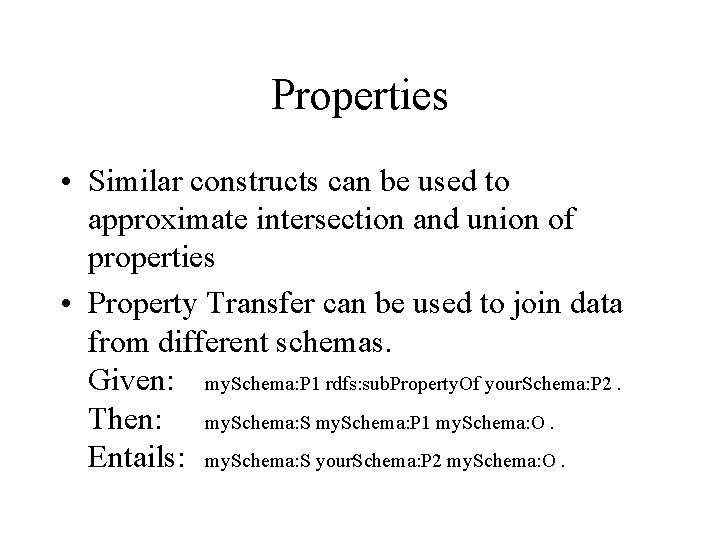 Properties

• Similar constructs can be used to approximate intersection and union of properties

• Property Transfer can be used to join data from different schemas.
Given: mySchema:P1 rdfs:subPropertyOf yourSchema:P2 .
Then: mySchema:S mySchema:P1 mySchema:O .
Entails: mySchema:S yourSchema:P2 mySchema:O .